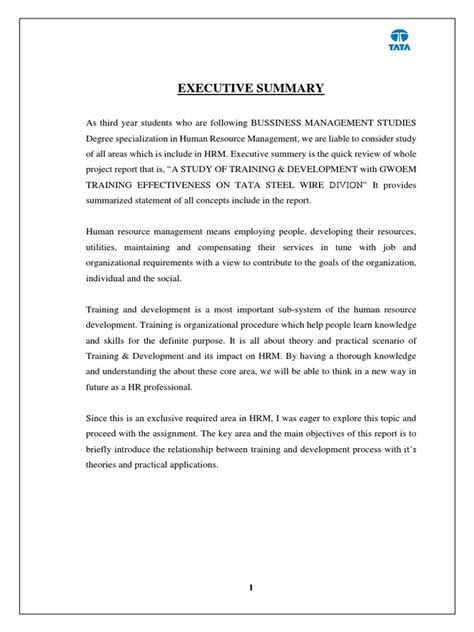 TATA

EXECUTIVE SUMMARY

As third year students who are following BUSSINESS MANAGEMENT STUDIES Degree specialization in Human Resource Management, we are liable to consider study of all areas which is include in HRM. Executive summery is the quick review of whole project report that is, "A STUDY OF TRAINING & DEVELOPMENT with GWOEM TRAINING EFFECTIVENESS ON TATA STEEL WIRE DIVION" It provides summarized statement of all concepts include in the report.

Human resource management means employing people, developing their resources, utilities, maintaining and compensating their services in tune with job and organizational requirements with a view to contribute to the goals of the organization, individual and the social.

Training and development is a most important sub-system of the human resource development. Training is organizational procedure which help people learn knowledge and skills for the definite purpose. It is all about theory and practical scenario of Training & Development and its impact on HRM. By having a thorough knowledge and understanding the about these core area, we will be able to think in a new way in future as a HR professional.

Since this is an exclusive required area in HRM, I was eager to explore this topic and proceed with the assignment. The key area and the main objectives of this report is to briefly introduce the relationship between training and development process with it's theories and practical applications.

1